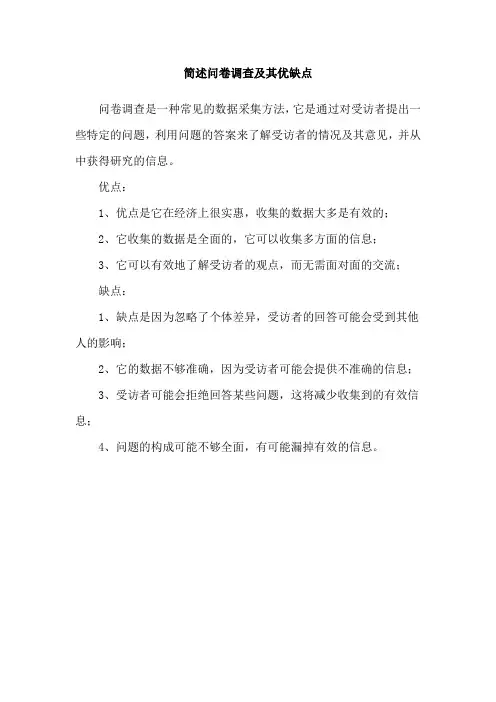 简述问卷调查及其优缺点

问卷调查是一种常见的数据采集方法，它是通过对受访者提出一些特定的问题，利用问题的答案来了解受访者的情况及其意见，并从中获得研究的信息。

优点：

1、优点是它在经济上很实惠，收集的数据大多是有效的；

2、它收集的数据是全面的，它可以收集多方面的信息；

3、它可以有效地了解受访者的观点，而无需面对面的交流；

缺点：

1、缺点是因为忽略了个体差异，受访者的回答可能会受到其他人的影响；

2、它的数据不够准确，因为受访者可能会提供不准确的信息；

3、受访者可能会拒绝回答某些问题，这将减少收集到的有效信息；

4、问题的构成可能不够全面，有可能漏掉有效的信息。